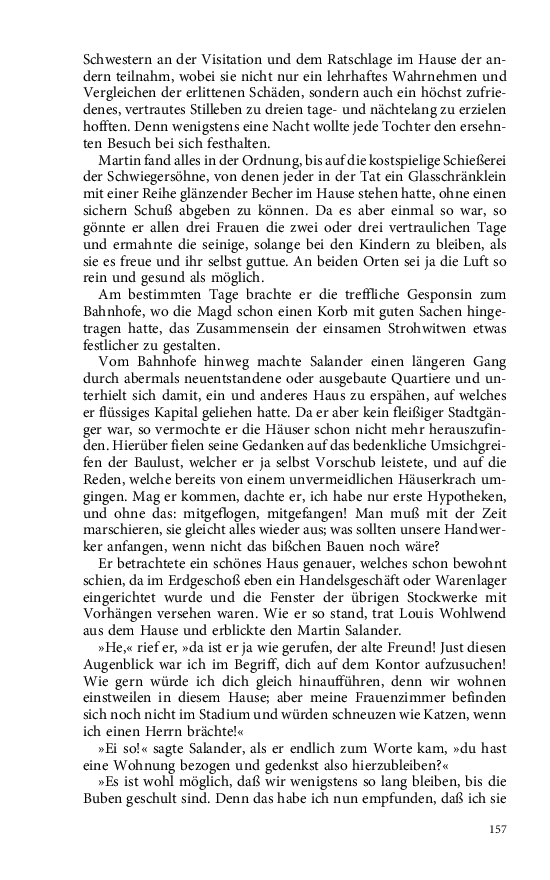 Schwestern an der Visitation und dem Ratschlage im Hause der andern teilnahm, wobei sie nicht nur ein lehrhaftes Wahrnehmen und Vergleichen der erlittenen Schäden, sondern auch ein höchst zufriedenes, vertrautes Stilleben zu dreien tage- und nächtelang zu erzielen hofften. Denn wenigstens eine Nacht wollte jede Tochter den ersehnten Besuch bei sich festhalten.

Martin fand alles in der Ordnung, bis auf die kostspielige Schießerei der Schwiegersöhne, von denen jeder in der Tat ein Glasschränklein mit einer Reihe glänzender Becher im Hause stehen hatte, ohne einen sichern Schuß abgeben zu können. Da es aber einmal so war, so gönnte er allen drei Frauen die zwei oder drei vertraulichen Tage und ermahnte die seinige, solange bei den Kindern zu bleiben, als sie es freue und ihr selbst guttue. An beiden Orten sei ja die Luft so rein und gesund als möglich.

Am bestimmten Tage brachte er die treffliche Gesponsin zum Bahnhofe, wo die Magd schon einen Korb mit guten Sachen hingetragen hatte, das Zusammensein der einsamen Strohwitwen etwas festlicher zu gestalten.

Vom Bahnhofe hinweg machte Salander einen längeren Gang durch abermals neuentstandene oder ausgebaute Quartiere und unterhielt sich damit, ein und anderes Haus zu erspähen, auf welches er flüssiges Kapital geliehen hatte. Da er aber kein fleißiger Stadtgänger war, so vermochte er die Häuser schon nicht mehr herauszufinden. Hierüber fielen seine Gedanken auf das bedenkliche Umsichgreifen der Baulust, welcher er ja selbst Vorschub leistete, und auf die Reden, welche bereits von einem unvermeidlichen Häuserkrach umgingen. Mag er kommen, dachte er, ich habe nur erste Hypotheken, und ohne das: mitgeflogen, mitgefangen! Man muß mit der Zeit marschieren, sie gleicht alles wieder aus; was sollten unsere Handwerker anfangen, wenn nicht das bißchen Bauen noch wäre?

Er betrachtete ein schönes Haus genauer, welches schon bewohnt schien, da im Erdgeschoß eben ein Handelsgeschäft oder Warenlager eingerichtet wurde und die Fenster der übrigen Stockwerke mit Vorhängen versehen waren. Wie er so stand, trat Louis Wohlwend aus dem Hause und erblickte den Martin Salander.

»He,« rief er, »da ist er ja wie gerufen, der alte Freund! Just diesen Augenblick war ich im Begriff, dich auf dem Kontor aufzusuchen! Wie gern würde ich dich gleich hinaufführen, denn wir wohnen einstweilen in diesem Hause; aber meine Frauenzimmer befinden sich noch nicht im Stadium und würden schneuzen wie Katzen, wenn ich einen Herrn brächte!«

»Ei so!« sagte Salander, als er endlich zum Worte kam, »du hast eine Wohnung bezogen und gedenkst also hierzubleiben?«

»Es ist wohl möglich, daß wir wenigstens so lang bleiben, bis die Buben geschult sind. Denn das habe ich nun empfunden, daß ich sie

157